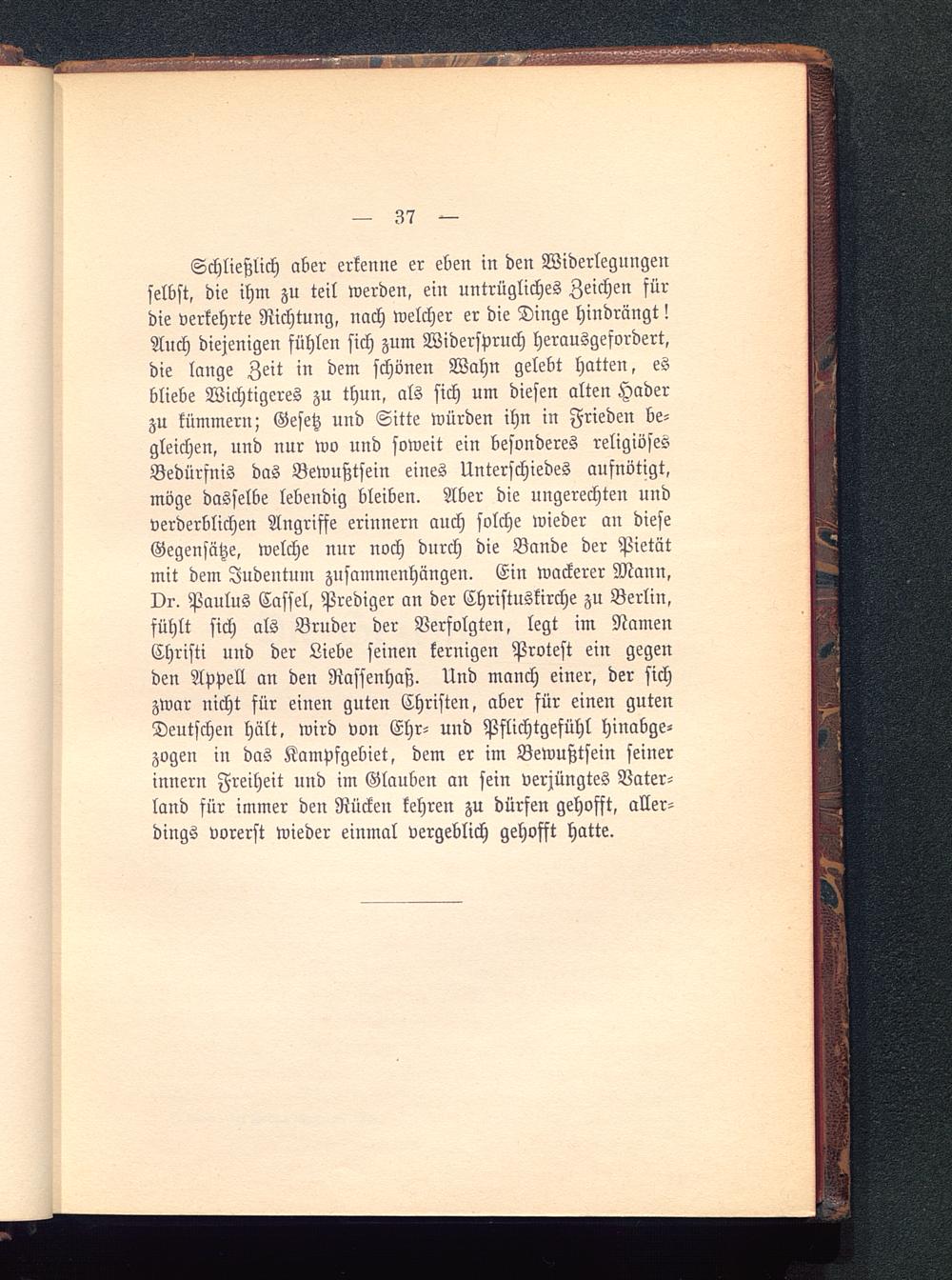 — 37 —

Schließlich aber erkenne er eben in den Widerlegungen selbst, die ihm zu teil werden, ein untrügliches Zeichen für die verkehrte Richtung, nach welcher er die Dinge hindrängt! Auch diejenigen fühlen sich zum Widerspruch herausgefordert, die lange Zeit in dem schönen Wahn gelebt hatten, es bliebe Wichtigeres zu thun, als sich um diesen alten Hader zu kümmern; Gesetz und Sitte würden ihn in Frieden begleichen, und nur wo und soweit ein besonderes religiöses Bedürfnis das Bewußtsein eines Unterschiedes aufnötigt, möge dasselbe lebendig bleiben. Aber die ungerechten und verderblichen Angriffe erinnern auch solche wieder an diese Gegensätze, welche nur noch durch die Bande der Pietät mit dem Judentum zusammenhängen. Ein wackerer Mann, Dr. Paulus Cassel, Prediger an der Christuskirche zu Berlin, fühlt sich als Bruder der Verfolgten, legt im Namen Christi und der Liebe seinen kernigen Protest ein gegen den Appell an den Rassenhaß. Und manch einer, der sich zwar nicht für einen guten Christen, aber für einen guten Deutschen hält, wird von Ehr- und Pflichtgefühl hinabgezogen in das Kampfgebiet, dem er im Bewußtsein seiner innern Freiheit und im Glauben an sein verjüngtes Vaterland für immer den Rücken kehren zu dürfen gehofft, allerdings vorerst wieder einmal vergeblich gehofft hatte.